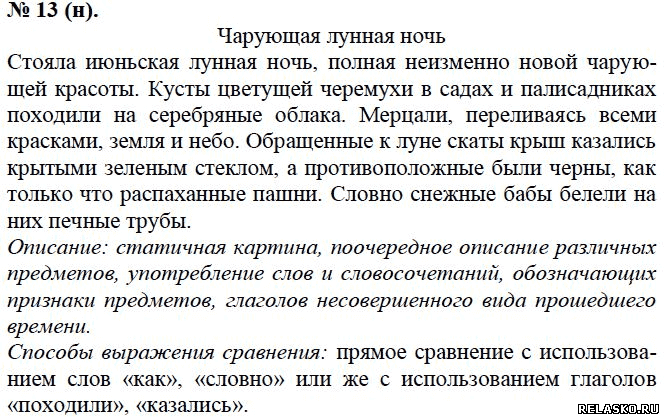 № 13 (н).

Чарующая лунная ночь

Стояла июньская лунная ночь, полная неизменно новой чарующей красоты. Кусты цветущей черемухи в садах и палисадниках походили на серебряные облака. Мерцали, переливаясь всеми красками, земля и небо. Обращенные к луне скаты крыш казались крытыми зеленым стеклом, а противоположные были черны, как только что распаханные пашни. Словно снежные бабы белели на них печные трубы.

Описание: статичная картина, поочередное описание различных предметов, употребление слов и словосочетаний, обозначающих признаки предметов, глаголов несовершенного вида прошедшего времени.

Способы выражения сравнения: прямое сравнение с использованием слов «как», «словно» или же с использованием глаголов «походили», «казались».

RELASKO.RU